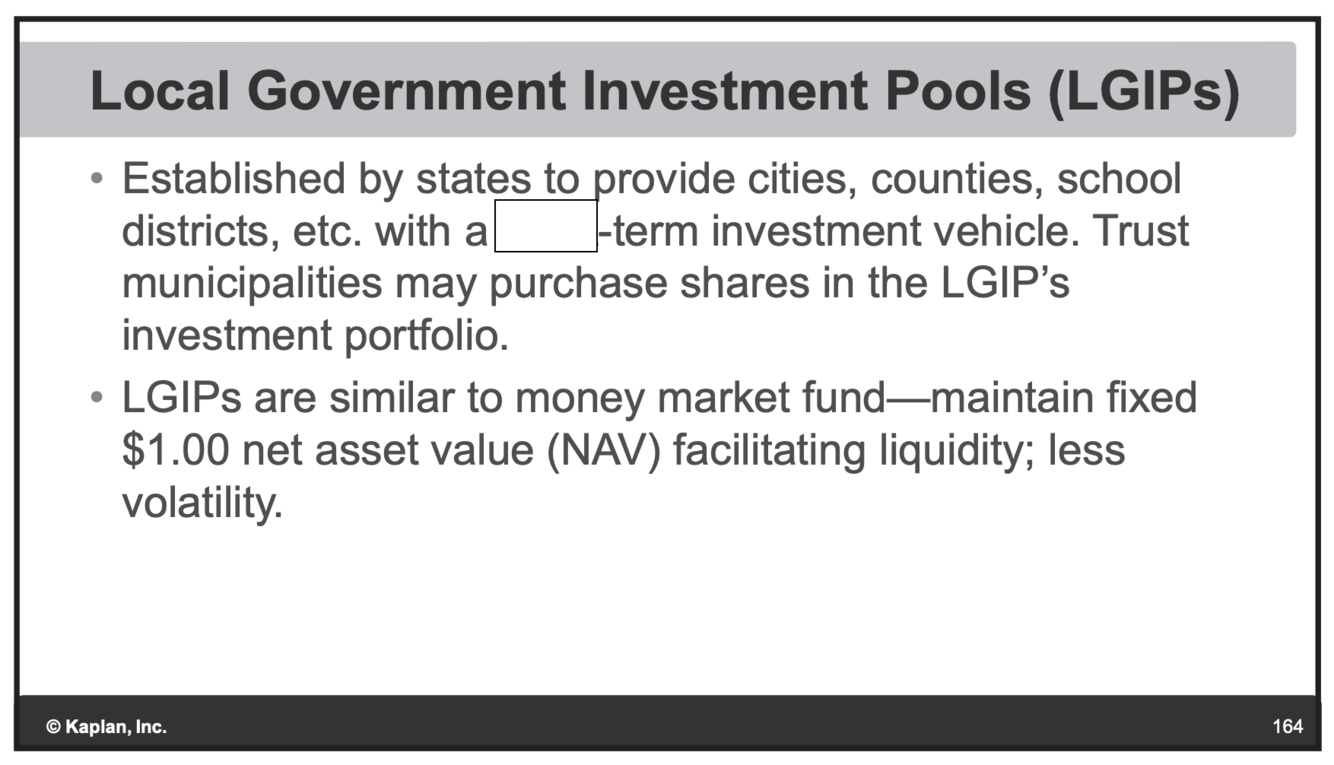 Local Government Investment Pools (LGIPs)

• Established by states to provide cities, counties, school districts, etc. with a ____-term investment vehicle. Trust municipalities may purchase shares in the LGIP's investment portfolio.

• LGIPs are similar to money market fund—maintain fixed $1.00 net asset value (NAV) facilitating liquidity; less volatility.

© Kaplan, Inc.

164